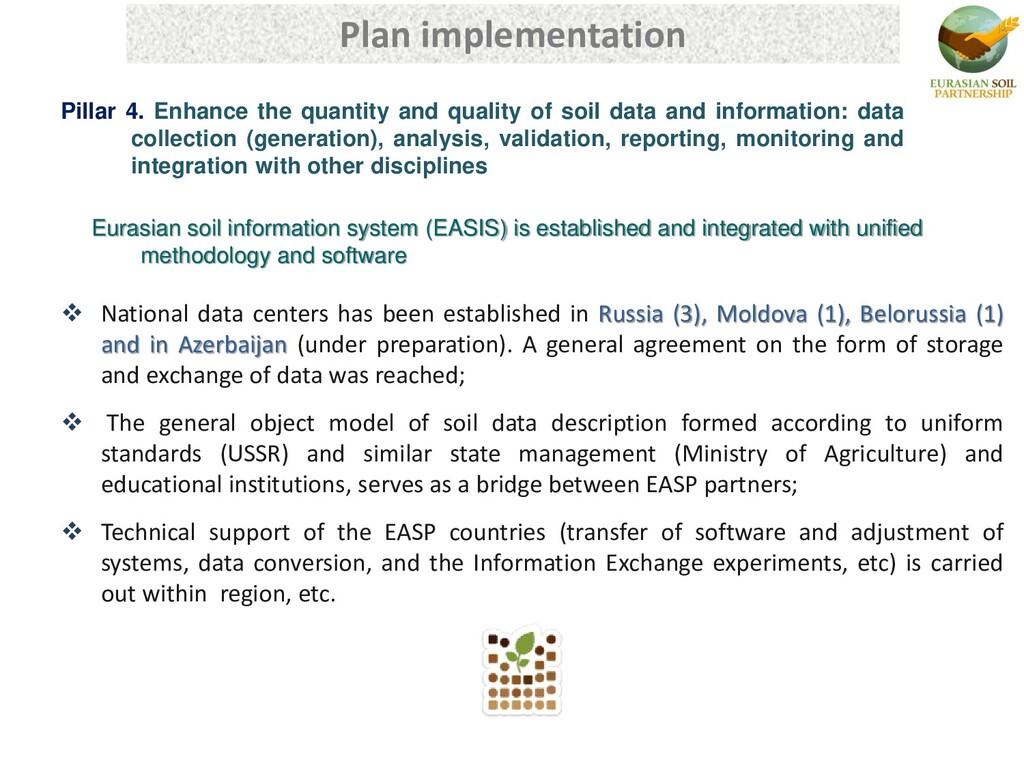 Plan implementation

EURASIAN SOIL PARTNERSHIP

Pillar 4. Enhance the quantity and quality of soil data and information: data collection (generation), analysis, validation, reporting, monitoring and integration with other disciplines

Eurasian soil information system (EASIS) is established and integrated with unified methodology and software

❖ National data centers has been established in Russia (3), Moldova (1), Belorussia (1) and in Azerbaijan (under preparation). A general agreement on the form of storage and exchange of data was reached;

❖ The general object model of soil data description formed according to uniform standards (USSR) and similar state management (Ministry of Agriculture) and educational institutions, serves as a bridge between EASP partners;

❖ Technical support of the EASP countries (transfer of software and adjustment of systems, data conversion, and the Information Exchange experiments, etc) is carried out within region, etc.